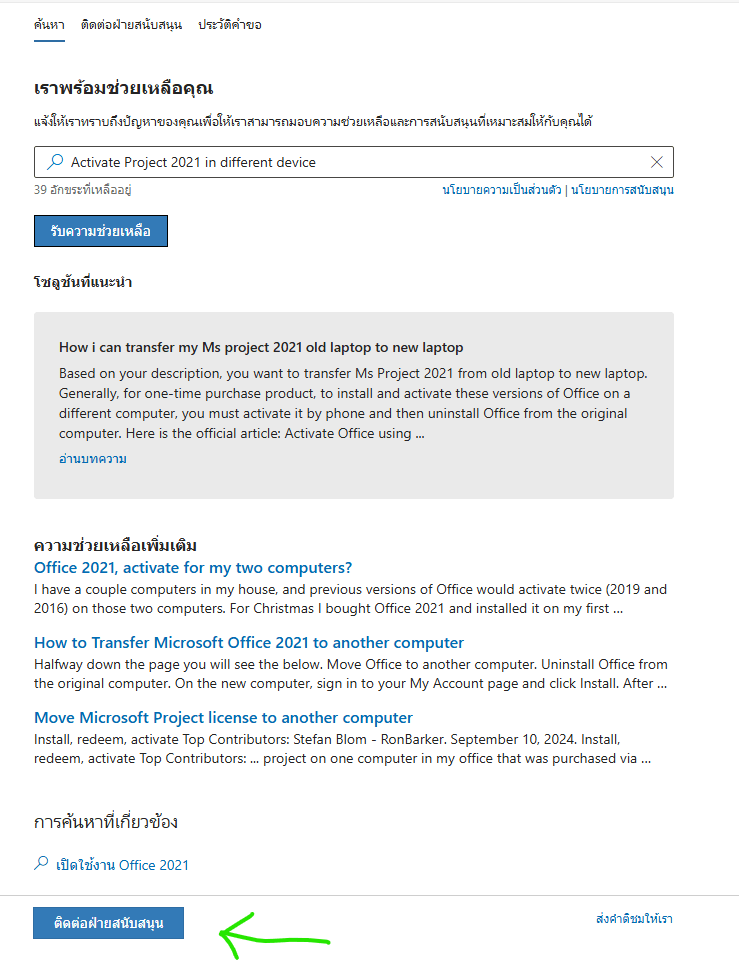 ค้นหา ติดต่อฝ่ายสนับสนุน ประวัติคำขอ

เราพร้อมช่วยเหลือคุณ

แจ้งให้เราทราบถึงปัญหาของคุณเพื่อให้เราสามารถมอบความช่วยเหลือและการสนับสนุนที่เหมาะสมให้กับคุณได้

Activate Project 2021 in different device

39 อักขระที่เหลืออยู่

นโยบายความเป็นส่วนตัว | นโยบายการสนับสนุน

รับความช่วยเหลือ

โซลูชันที่แนะนำ

How i can transfer my Ms project 2021 old laptop to new laptop

Based on your description, you want to transfer Ms Project 2021 from old laptop to new laptop. Generally, for one-time purchase product, to install and activate these versions of Office on a different computer, you must activate it by phone and then uninstall Office from the original computer. Here is the official article: Activate Office using ...

อ่านบทความ

ความช่วยเหลือเพิ่มเติม

Office 2021, activate for my two computers?

I have a couple computers in my house, and previous versions of Office would activate twice (2019 and 2016) on those two computers. For Christmas I bought Office 2021 and installed it on my first ...

How to Transfer Microsoft Office 2021 to another computer

Halfway down the page you will see the below. Move Office to another computer. Uninstall Office from the original computer. On the new computer, sign in to your My Account page and click Install. After ...

Move Microsoft Project license to another computer

Install, redeem, activate Top Contributors: Stefan Blom - RonBarker. September 10, 2024. Install, redeem, activate Top Contributors: ... project on one computer in my office that was purchased via ...

การค้นหาที่เกี่ยวข้อง

เปิดใช้งาน Office 2021

ติดต่อฝ่ายสนับสนุน

ส่งคำติชมให้เรา